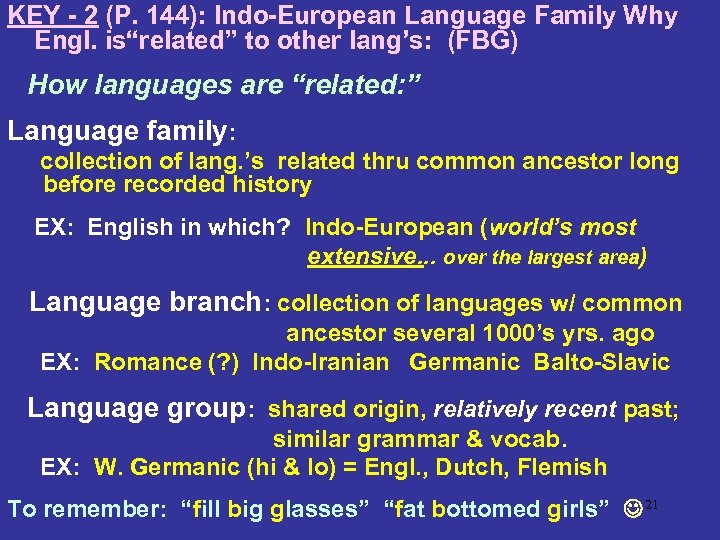 KEY - 2 (P. 144): Indo-European Language Family Why Engl. is“related” to other lang’s: (FBG)

How languages are “related:”

Language family:
collection of lang.’s related thru common ancestor long before recorded history

EX: English in which? Indo-European (world’s most extensive... over the largest area)

Language branch: collection of languages w/ common ancestor several 1000’s yrs. ago
EX: Romance (?) Indo-Iranian Germanic Balto-Slavic

Language group: shared origin, relatively recent past; similar grammar & vocab.
EX: W. Germanic (hi & lo) = Engl., Dutch, Flemish

To remember: “fill big glasses” “fat bottomed girls” ☺

21